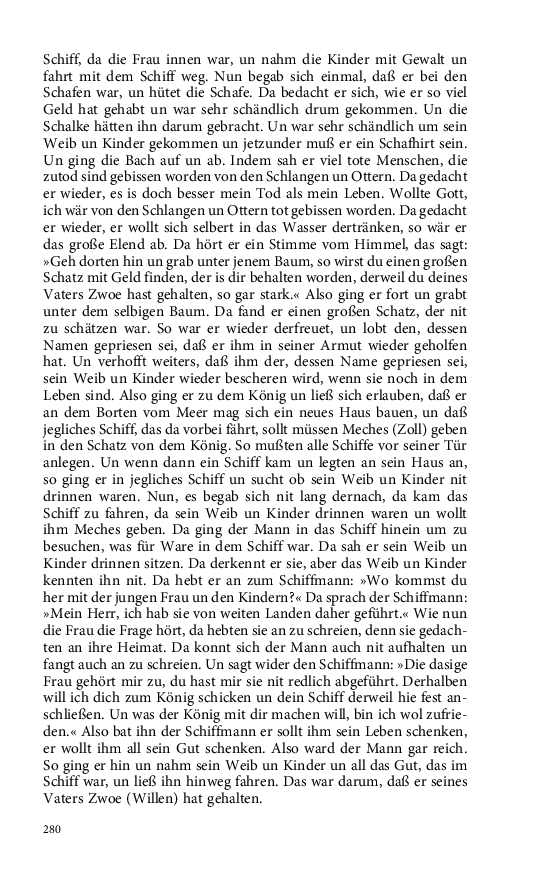 Schiff, da die Frau innen war, un nahm die Kinder mit Gewalt un fahrt mit dem Schiff weg. Nun begab sich einmal, daß er bei den Schafen war, un hütet die Schafe. Da bedacht er sich, wie er so viel Geld hat gehabt un war sehr schändlich drum gekommen. Un die Schalke hätten ihn darum gebracht. Un war sehr schändlich um sein Weib un Kinder gekommen un jetzunder muß er ein Schafhirt sein. Un ging die Bach auf un ab. Indem sah er viel tote Menschen, die zutod sind gebissen worden von den Schlangen un Ottern. Da gedacht er wieder, es is doch besser mein Tod als mein Leben. Wollte Gott, ich wär von den Schlangen un Ottern tot gebissen worden. Da gedacht er wieder, er wollt sich selbert in das Wasser dertränken, so wär er das große Elend ab. Da hört er ein Stimme vom Himmel, das sagt: »Geh dorten hin un grab unter jenem Baum, so wirst du einen großen Schatz mit Geld finden, der is dir behalten worden, derweil du deines Vaters Zwoe hast gehalten, so gar stark.« Also ging er fort un grabt unter dem selbigen Baum. Da fand er einen großen Schatz, der nit zu schätzen war. So war er wieder derfreuet, un lobt den, dessen Namen gepriesen sei, daß er ihm in seiner Armut wieder geholfen hat. Un verhofft weiters, daß ihm der, dessen Name gepriesen sei, sein Weib un Kinder wieder bescheren wird, wenn sie noch in dem Leben sind. Also ging er zu dem König un ließ sich erlauben, daß er an dem Borten vom Meer mag sich ein neues Haus bauen, un daß jegliches Schiff, das da vorbei fährt, sollt müssen Meches (Zoll) geben in den Schatz von dem König. So mußten alle Schiffe vor seiner Tür anlegen. Un wenn dann ein Schiff kam un legten an sein Haus an, so ging er in jegliches Schiff un sucht ob sein Weib un Kinder nit drinnen waren. Nun, es begab sich nit lang dernach, da kam das Schiff zu fahren, da sein Weib un Kinder drinnen waren un wollt ihm Meches geben. Da ging der Mann in das Schiff hinein um zu besuchen, was für Ware in dem Schiff war. Da sah er sein Weib un Kinder drinnen sitzen. Da derkennt er sie, aber das Weib un Kinder kennten ihn nit. Da hebt er an zum Schiffmann: »Wo kommst du her mit der jungen Frau un den Kindern?« Da sprach der Schiffmann: »Mein Herr, ich hab sie von weiten Landen daher geführt.« Wie nun die Frau die Frage hört, da hebten sie an zu schreien, denn sie gedachten an ihre Heimat. Da konnt sich der Mann auch nit aufhalten un fangt auch an zu schreien. Un sagt wider den Schiffmann: »Die dasige Frau gehört mir zu, du hast mir sie nit redlich abgeführt. Derhalben will ich dich zum König schicken un dein Schiff derweil hie fest anschließen. Un was der König mit dir machen will, bin ich wol zufrieden.« Also bat ihn der Schiffmann er sollt ihm sein Leben schenken, er wollt ihm all sein Gut schenken. Also ward der Mann gar reich. So ging er hin un nahm sein Weib un Kinder un all das Gut, das im Schiff war, un ließ ihn hinweg fahren. Das war darum, daß er seines Vaters Zwoe (Willen) hat gehalten.

280